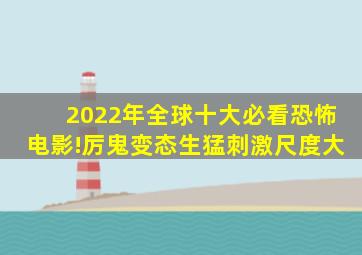 2022年全球十大必看恐怖电影!厉鬼变态生猛刺激尺度大